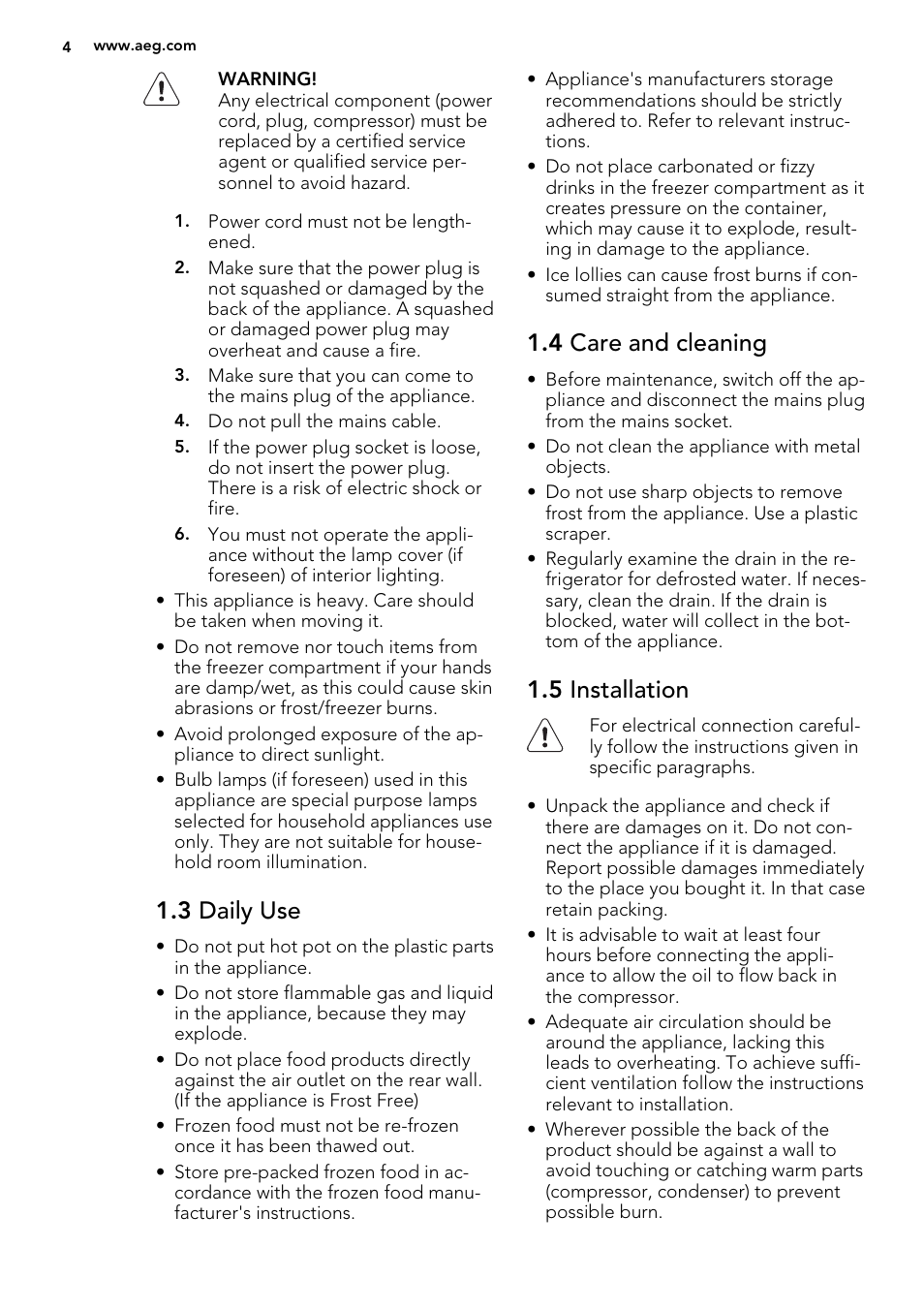 4 www.aeg.com

WARNING!
Any electrical component (power cord, plug, compressor) must be replaced by a certified service agent or qualified service personnel to avoid hazard.

1. Power cord must not be lengthened.
2. Make sure that the power plug is not squashed or damaged by the back of the appliance. A squashed or damaged power plug may overheat and cause a fire.
3. Make sure that you can come to the mains plug of the appliance.
4. Do not pull the mains cable.
5. If the power plug socket is loose, do not insert the power plug. There is a risk of electric shock or fire.
6. You must not operate the appliance without the lamp cover (if foreseen) of interior lighting.

• This appliance is heavy. Care should be taken when moving it.
• Do not remove nor touch items from the freezer compartment if your hands are damp/wet, as this could cause skin abrasions or frost/freezer burns.
• Avoid prolonged exposure of the appliance to direct sunlight.
• Bulb lamps (if foreseen) used in this appliance are special purpose lamps selected for household appliances use only. They are not suitable for household room illumination.

1.3 Daily Use

• Do not put hot pot on the plastic parts in the appliance.
• Do not store flammable gas and liquid in the appliance, because they may explode.
• Do not place food products directly against the air outlet on the rear wall. (If the appliance is Frost Free)
• Frozen food must not be re-frozen once it has been thawed out.
• Store pre-packed frozen food in accordance with the frozen food manufacturer's instructions.
• Appliance's manufacturers storage recommendations should be strictly adhered to. Refer to relevant instructions.
• Do not place carbonated or fizzy drinks in the freezer compartment as it creates pressure on the container, which may cause it to explode, resulting in damage to the appliance.
• Ice lollies can cause frost burns if consumed straight from the appliance.

1.4 Care and cleaning

• Before maintenance, switch off the appliance and disconnect the mains plug from the mains socket.
• Do not clean the appliance with metal objects.
• Do not use sharp objects to remove frost from the appliance. Use a plastic scraper.
• Regularly examine the drain in the refrigerator for defrosted water. If necessary, clean the drain. If the drain is blocked, water will collect in the bottom of the appliance.

1.5 Installation

For electrical connection carefully follow the instructions given in specific paragraphs.

• Unpack the appliance and check if there are damages on it. Do not connect the appliance if it is damaged. Report possible damages immediately to the place you bought it. In that case retain packing.
• It is advisable to wait at least four hours before connecting the appliance to allow the oil to flow back in the compressor.
• Adequate air circulation should be around the appliance, lacking this leads to overheating. To achieve sufficient ventilation follow the instructions relevant to installation.
• Wherever possible the back of the product should be against a wall to avoid touching or catching warm parts (compressor, condenser) to prevent possible burn.